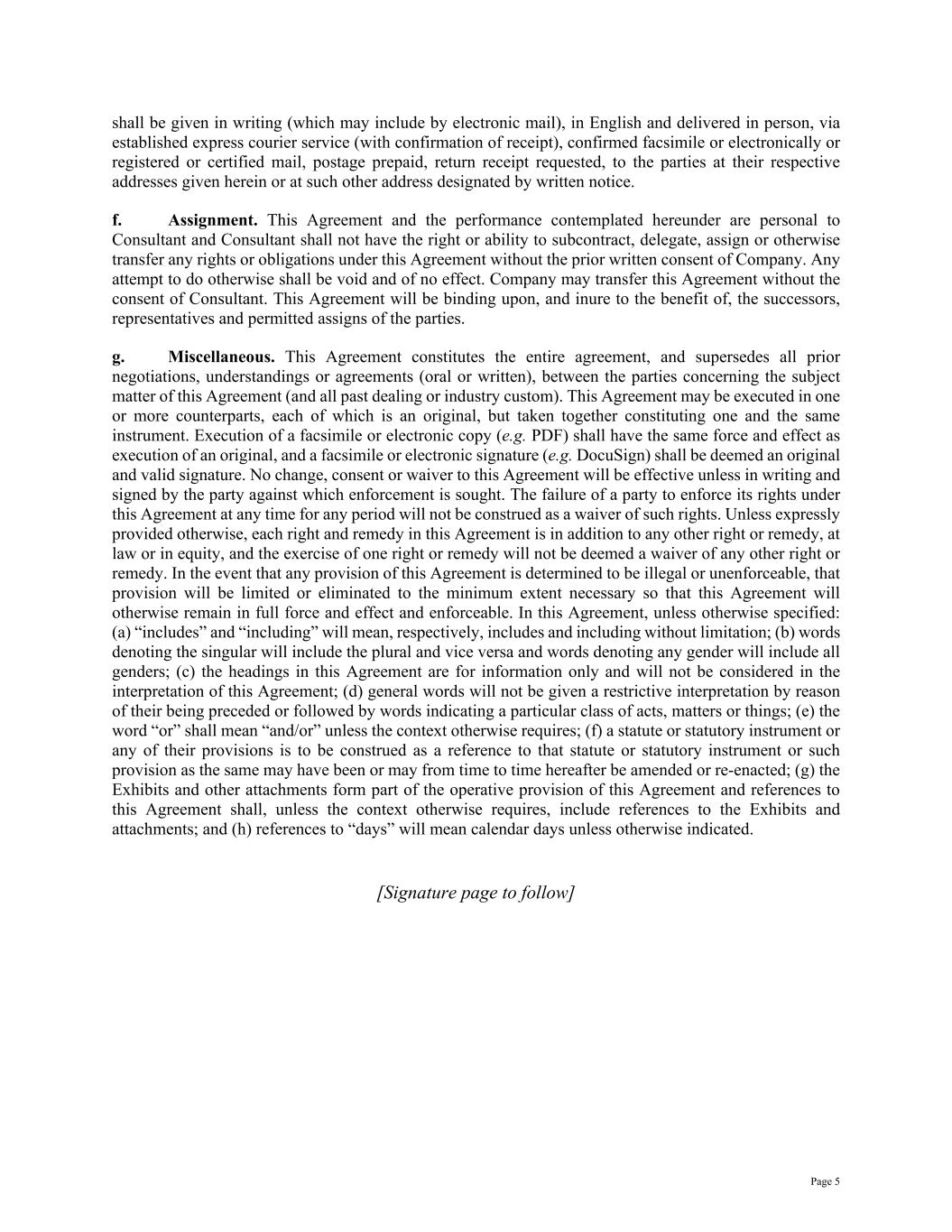 shall be given in writing (which may include by electronic mail), in English and delivered in person, via established express courier service (with confirmation of receipt), confirmed facsimile or electronically or registered or certified mail, postage prepaid, return receipt requested, to the parties at their respective addresses given herein or at such other address designated by written notice.

f. Assignment. This Agreement and the performance contemplated hereunder are personal to Consultant and Consultant shall not have the right or ability to subcontract, delegate, assign or otherwise transfer any rights or obligations under this Agreement without the prior written consent of Company. Any attempt to do otherwise shall be void and of no effect. Company may transfer this Agreement without the consent of Consultant. This Agreement will be binding upon, and inure to the benefit of, the successors, representatives and permitted assigns of the parties.

g. Miscellaneous. This Agreement constitutes the entire agreement, and supersedes all prior negotiations, understandings or agreements (oral or written), between the parties concerning the subject matter of this Agreement (and all past dealing or industry custom). This Agreement may be executed in one or more counterparts, each of which is an original, but taken together constituting one and the same instrument. Execution of a facsimile or electronic copy (e.g. PDF) shall have the same force and effect as execution of an original, and a facsimile or electronic signature (e.g. DocuSign) shall be deemed an original and valid signature. No change, consent or waiver to this Agreement will be effective unless in writing and signed by the party against which enforcement is sought. The failure of a party to enforce its rights under this Agreement at any time for any period will not be construed as a waiver of such rights. Unless expressly provided otherwise, each right and remedy in this Agreement is in addition to any other right or remedy, at law or in equity, and the exercise of one right or remedy will not be deemed a waiver of any other right or remedy. In the event that any provision of this Agreement is determined to be illegal or unenforceable, that provision will be limited or eliminated to the minimum extent necessary so that this Agreement will otherwise remain in full force and effect and enforceable. In this Agreement, unless otherwise specified: (a) “includes” and “including” will mean, respectively, includes and including without limitation; (b) words denoting the singular will include the plural and vice versa and words denoting any gender will include all genders; (c) the headings in this Agreement are for information only and will not be considered in the interpretation of this Agreement; (d) general words will not be given a restrictive interpretation by reason of their being preceded or followed by words indicating a particular class of acts, matters or things; (e) the word “or” shall mean “and/or” unless the context otherwise requires; (f) a statute or statutory instrument or any of their provisions is to be construed as a reference to that statute or statutory instrument or such provision as the same may have been or may from time to time hereafter be amended or re-enacted; (g) the Exhibits and other attachments form part of the operative provision of this Agreement and references to this Agreement shall, unless the context otherwise requires, include references to the Exhibits and attachments; and (h) references to “days” will mean calendar days unless otherwise indicated.

[Signature page to follow]

Page 5